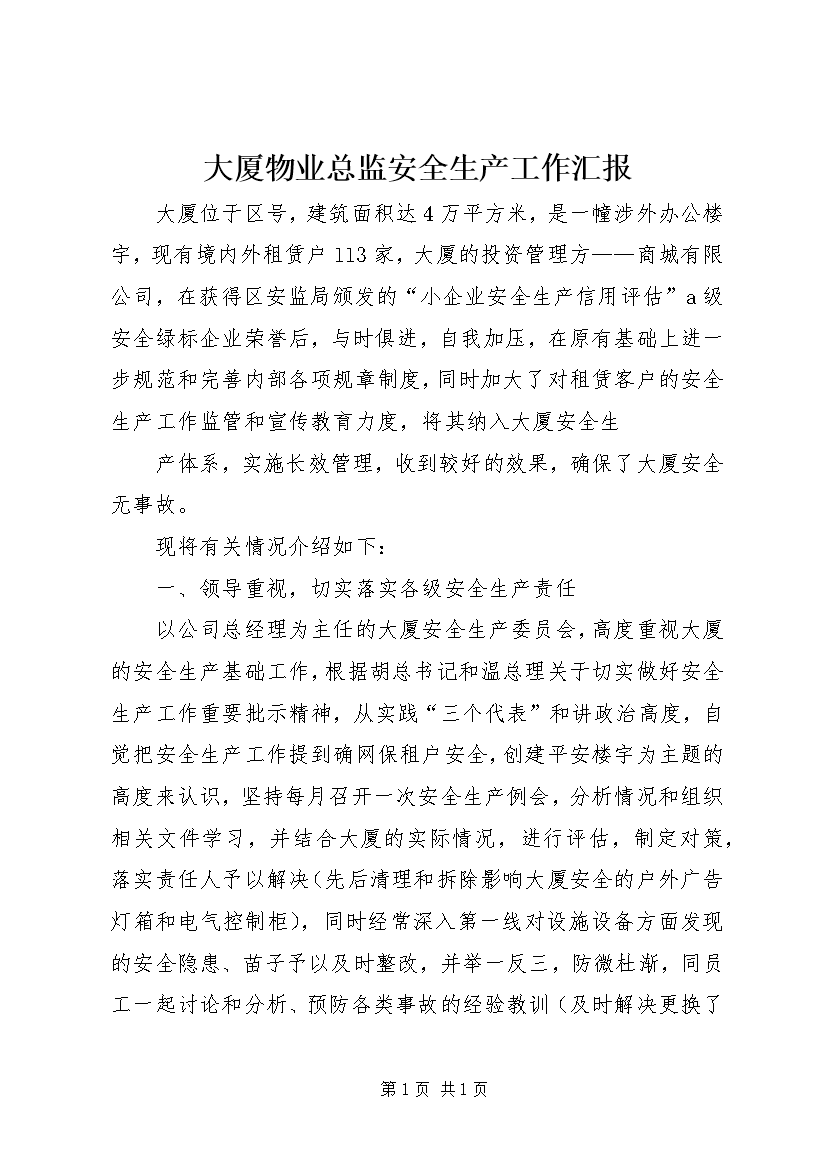 大厦物业总监安全生产工作汇报

大厦位于区号，建筑面积达4万平方米，是一幢涉外办公楼宇，现有境内外租赁户113家，大厦的投资管理方——商城有限公司，在获得区安监局颁发的“小企业安全生产信用评估”a级安全绿标企业荣誉后，与时俱进，自我加压，在原有基础上进一步规范和完善内部各项规章制度，同时加大了对租赁客户的安全生产工作监管和宣传教育力度，将其纳入大厦安全生

产体系，实施长效管理，收到较好的效果，确保了大厦安全无事故。

现将有关情况介绍如下：

一、领导重视，切实落实各级安全生产责任

以公司总经理为主任的大厦安全生产委员会，高度重视大厦的安全生产基础工作，根据胡总书记和温总理关于切实做好安全生产工作重要批示精神，从实践“三个代表”和讲政治高度，自觉把安全生产工作提到确网保租户安全，创建平安楼宇为主题的高度来认识，坚持每月召开一次安全生产例会，分析情况和组织相关文件学习，并结合大厦的实际情况，进行评估，制定对策，落实责任人予以解决（先后清理和拆除影响大厦安全的户外广告灯箱和电气控制柜），同时经常深入第一线对设施设备方面发现的安全隐患、苗子予以及时整改，并举一反三，防微杜渐，同员工一起讨论和分析、预防各类事故的经验教训（及时解决更换了

第1页 共1页